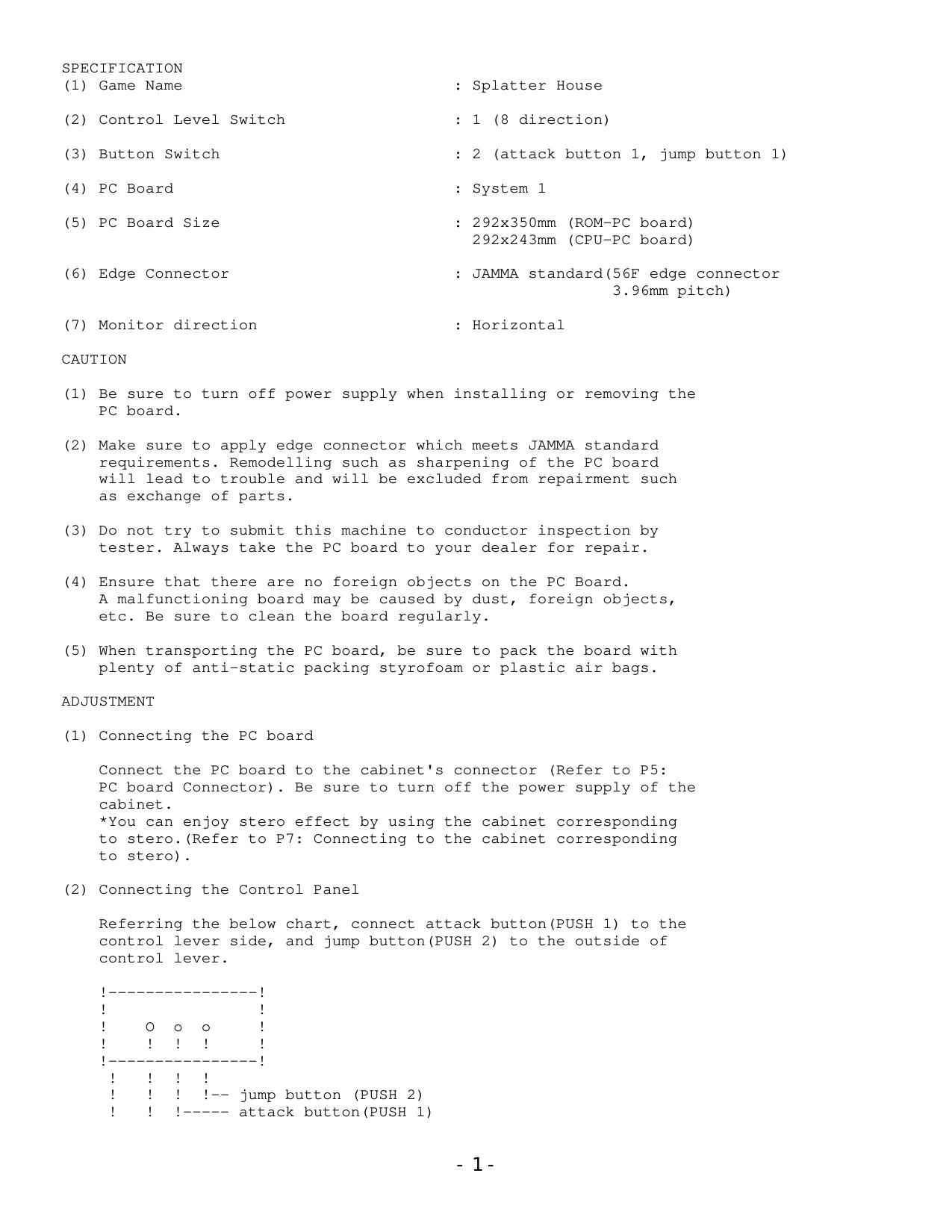 SPECIFICATION
(1) Game Name : Splatter House

(2) Control Level Switch : 1 (8 direction)

(3) Button Switch : 2 (attack button 1, jump button 1)

(4) PC Board : System 1

(5) PC Board Size : 292x350mm (ROM-PC board)
292x243mm (CPU-PC board)

(6) Edge Connector : JAMMA standard(56F edge connector 3.96mm pitch)

(7) Monitor direction : Horizontal

CAUTION

(1) Be sure to turn off power supply when installing or removing the PC board.

(2) Make sure to apply edge connector which meets JAMMA standard requirements. Remodelling such as sharpening of the PC board will lead to trouble and will be excluded from repairment such as exchange of parts.

(3) Do not try to submit this machine to conductor inspection by tester. Always take the PC board to your dealer for repair.

(4) Ensure that there are no foreign objects on the PC Board. A malfunctioning board may be caused by dust, foreign objects, etc. Be sure to clean the board regularly.

(5) When transporting the PC board, be sure to pack the board with plenty of anti-static packing styrofoam or plastic air bags.

ADJUSTMENT

(1) Connecting the PC board

Connect the PC board to the cabinet's connector (Refer to P5: PC board Connector). Be sure to turn off the power supply of the cabinet.
*You can enjoy stero effect by using the cabinet corresponding to stero.(Refer to P7: Connecting to the cabinet corresponding to stero).

(2) Connecting the Control Panel

Referring the below chart, connect attack button(PUSH 1) to the control lever side, and jump button(PUSH 2) to the outside of control lever.

!----------------!
!                !
!    O  o  o     !
!    !  !  !     !
!----------------!
 !   !  !  !
 !   !  !  !-- jump button (PUSH 2)
 !   !  !----- attack button(PUSH 1)

- 1-